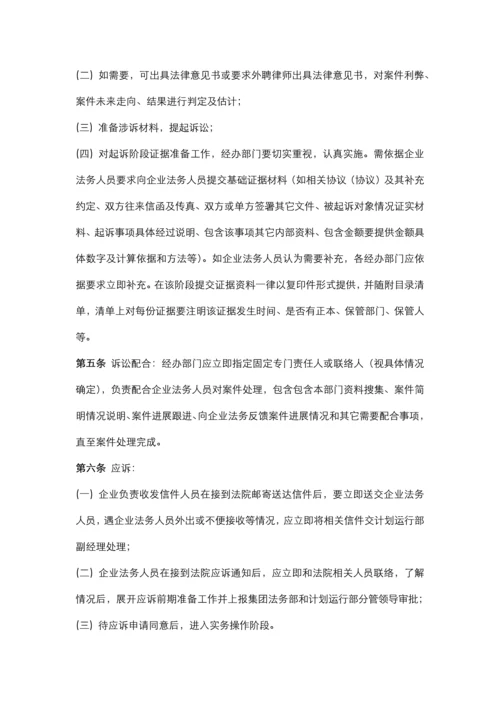 (二) 如需要，可出具法律意见书或要求外聘律师出具法律意见书，对案件利弊、案件未来走向、结果进行判定及估计；

(三) 准备涉诉材料，提起诉讼；

(四) 对起诉阶段证据准备工作，经办部门要切实重视，认真实施。需依据企业法务人员要求向企业法务人员提交基础证据材料（如相关协议（协议）及其补充约定、双方往来信函及传真、双方或单方签署其它文件、被起诉对象情况证实材料、起诉事项具体经过说明、包含该事项其它内部资料、包含金额要提供金额具体数字及计算依据和方法等）。如企业法务人员认为需要补充，各经办部门应依据要求立即补充。在该阶段提交证据资料一律以复印件形式提供，并随附目录清单，清单上对每份证据要注明该证据发生时间、是否有正本、保管部门、保管人等。

第五条 诉讼配合：经办部门应立即指定固定专门责任人或联络人（视具体情况确定），负责配合企业法务人员对案件处理，包含包含本部门资料搜集、案件简明情况说明、案件进展跟进、向企业法务反馈案件进展情况和其它需要配合事项，直至案件处理完成。

第六条 应诉：

(一) 企业负责收发信件人员在接到法院邮寄送达信件后，要立即送交企业法务人员，遇企业法务人员外出或不便接收等情况，应立即将相关信件交计划运行部副经理处理；

(二) 企业法务人员在接到法院应诉通知后，应立即和法院相关人员联络，了解情况后，展开应诉前期准备工作并上报集团法务部和计划运行部分管领导审批；

(三) 待应诉申请同意后，进入实务操作阶段。